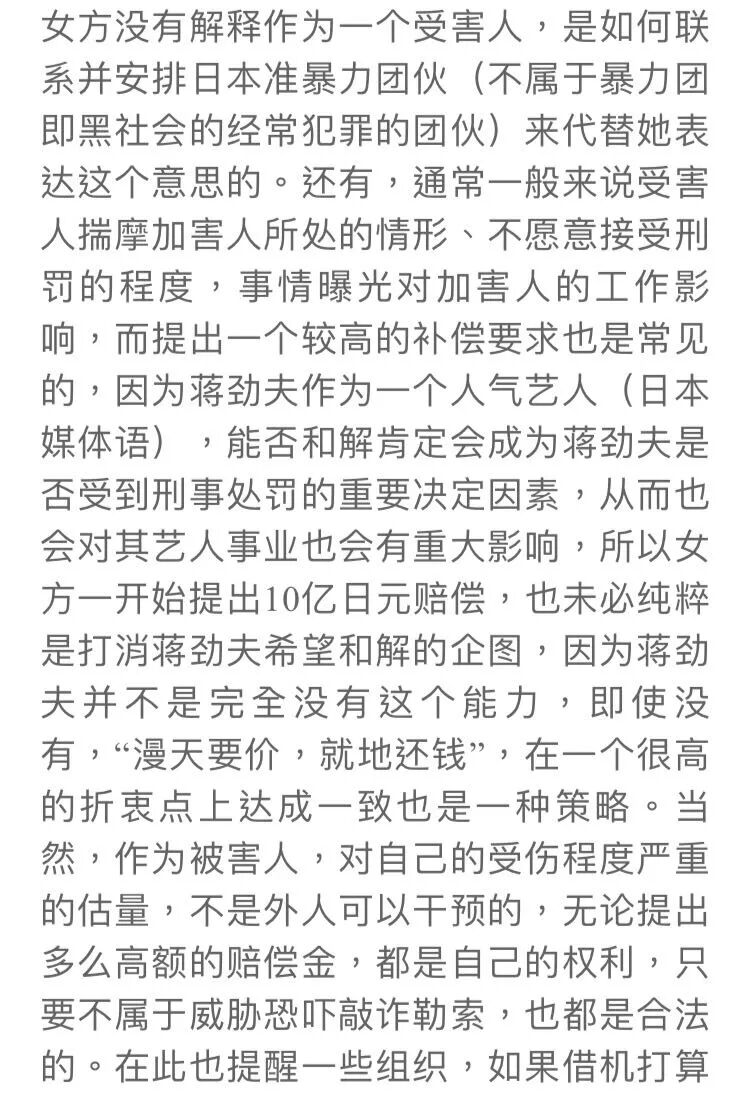 女方没有解释作为一个受害人，是如何联系并安排日本准暴力团伙（不属于暴力团即黑社会的经常犯罪的团伙）来代替她表达这个意思的。还有，通常一般来说受害人揣摩加害人所处的情形、不愿意接受刑罚的程度，事情曝光对加害人的工作影响，而提出一个较高的补偿要求也是常见的，因为蒋劲夫作为一个人气艺人（日本媒体语），能否和解肯定会成为蒋劲夫是否受到刑事处罚的重要决定因素，从而也会对其艺人事业也会有重大影响，所以女方一开始提出10亿日元赔偿，也未必纯粹是打消蒋劲夫希望和解的企图，因为蒋劲夫并不是完全没有这个能力，即使没有，“漫天要价，就地还钱”，在一个很高的折衷点上达成一致也是一种策略。当然，作为被害人，对自己的受伤程度严重的估量，不是外人可以干预的，无论提出多么高额的赔偿金，都是自己的权利，只要不属于威胁恐吓敲诈勒索，也都是合法的。在此也提醒一些组织，如果借机打算